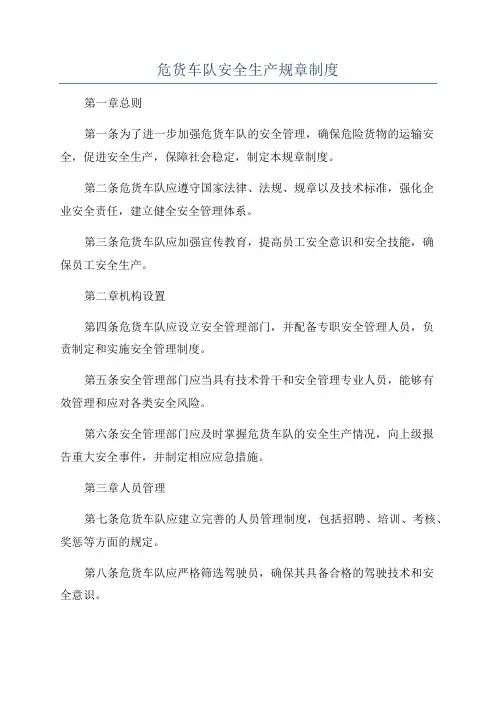 危货车队安全生产规章制度

第一章总则

第一条为了进一步加强危货车队的安全管理，确保危险货物的运输安全，促进安全生产，保障社会稳定，制定本规章制度。

第二条危货车队应遵守国家法律、法规、规章以及技术标准，强化企业安全责任，建立健全安全管理体系。

第三条危货车队应加强宣传教育，提高员工安全意识和安全技能，确保员工安全生产。

第二章机构设置

第四条危货车队应设立安全管理部门，并配备专职安全管理人员，负责制定和实施安全管理制度。

第五条安全管理部门应当具有技术骨干和安全管理专业人员，能够有效管理和应对各类安全风险。

第六条安全管理部门应及时掌握危货车队的安全生产情况，向上级报告重大安全事件，并制定相应应急措施。

第三章人员管理

第七条危货车队应建立完善的人员管理制度，包括招聘、培训、考核、奖惩等方面的规定。

第八条危货车队应严格筛选驾驶员，确保其具备合格的驾驶技术和安全意识。